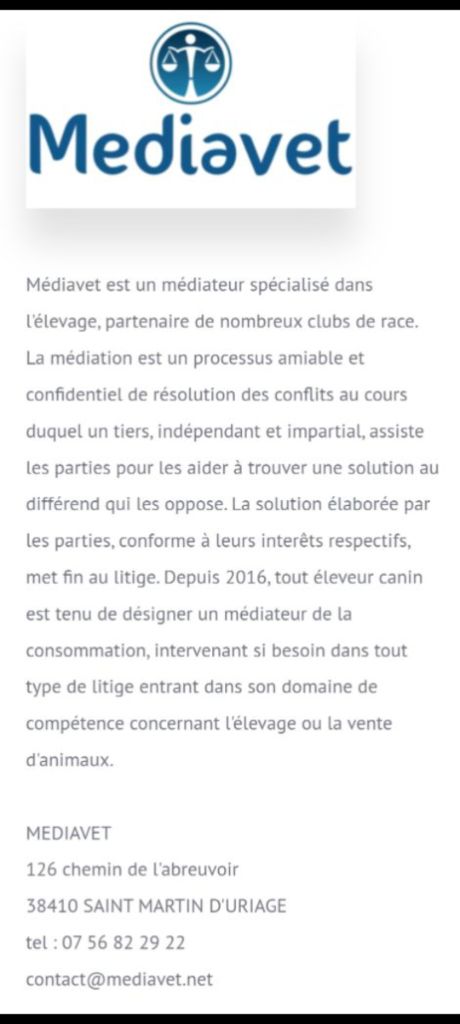 Mediavet

Médiavet est un médiateur spécialisé dans l'élevage, partenaire de nombreux clubs de race. La médiation est un processus amiable et confidentiel de résolution des conflits au cours duquel un tiers, indépendant et impartial, assiste les parties pour les aider à trouver une solution au différend qui les oppose. La solution élaborée par les parties, conforme à leurs interêts respectifs, met fin au litige. Depuis 2016, tout éleveur canin est tenu de désigner un médiateur de la consommation, intervenant si besoin dans tout type de litige entrant dans son domaine de compétence concernant l'élevage ou la vente d'animaux.

MEDIAVET
126 chemin de l'abreuvoir
38410 SAINT MARTIN D'URIAGE
tel : 07 56 82 29 22
contact@mediavet.net